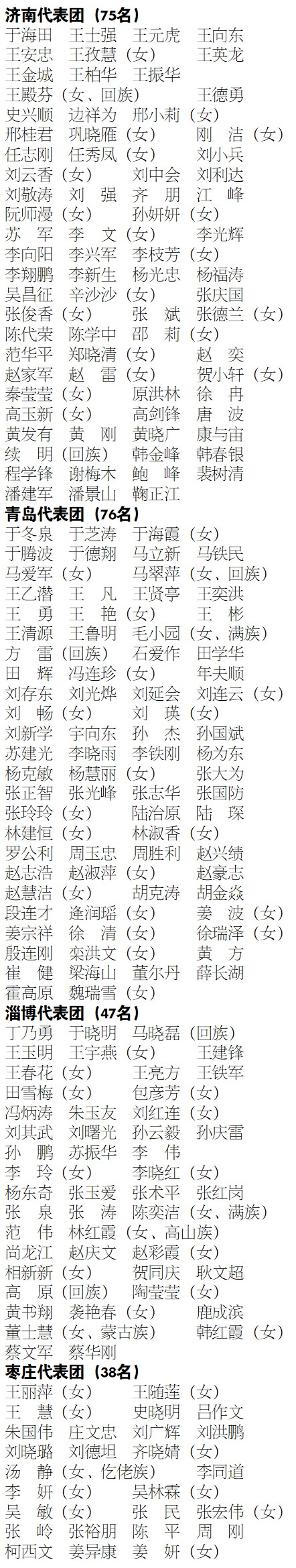 济南代表团（75名）
于海田　王士强　王元虎　王向东
王安忠　王孜慧（女）　王英龙
王金城　王柏华　王振华
王殿芬（女、回族）　王德勇
史兴顺　边祥为　邢小莉（女）
邢桂君　巩晓雁（女）　刚　洁（女）
任志刚　任秀凤（女）　刘小兵
刘云香（女）　刘中会　刘利达
刘敬涛　刘　强　齐　朋　江　峰
阮师漫（女）　孙妍妍（女）
苏　军　李　文（女）　李光辉
李向阳　李兴军　李枝芳（女）
李翔鹏　李新生　杨光忠　杨福涛
吴昌征　辛沙沙（女）　张庆国
张俊香（女）　张　斌　张德兰（女）
陈代荣　陈学中　邵　莉（女）
范华平　郑晓清（女）　赵　奕
赵家军　赵　雷（女）　贺小轩（女）
秦莹莹（女）　原洪林　徐　冉
高玉新（女）　高剑锋　唐　波
黄发有　黄　刚　黄晓广　康与宙
续　明（回族）　韩金峰　韩春银
程学锋　谢梅木　鲍　峰　裴树清
潘建军　潘景山　鞠正江
青岛代表团（76名）
于冬泉　于芝涛　于海霞（女）
于腾波　于德翔　马立新　马铁民
马爱军（女）　马翠萍（女、回族）
王乙潜　王　凡　王贤亭　王奕洪
王　勇　王　艳（女）　王　彬
王清源　王鲁明　毛小园（女、满族）
方　雷（回族）　石爱作　田学华
田　辉　冯连珍（女）　年夫顺
刘存东　刘光烨　刘延会　刘连云（女）
刘　畅（女）　刘　瑛（女）
刘新学　宇向东　孙　杰　孙国斌
苏建光　李晓雨　李铁刚　杨为东
杨克敏　杨慧丽（女）　张大为
张正智　张光峰　张志华　张国防
张玲玲（女）　陆治原　陆　琛
林建恒（女）　林淑香（女）
罗公利　周玉忠　周胜利　赵兴绩
赵志浩　赵淑萍（女）　赵豪志
赵慧洁（女）　胡克涛　胡金焱
段连才　逄润瑶（女）　姜　波（女）
姜宗祥　徐　清（女）　徐瑞泽（女）
殷连刚　栾洪文（女）　黄　方
崔　健　梁海山　董尔丹　薛长湖
霍高原　魏瑞雪（女）
淄博代表团（47名）
丁乃勇　于晓明　马晓磊（回族）
王玉明　王宇燕（女）　王建锋
王春花（女）　王亮方　王铁军
田雪梅（女）　包彦芳（女）
冯炳涛　朱玉友　刘红连（女）
刘其武　刘曙光　孙云毅　孙庆雷
孙　鹏　苏振华　李　伟
李　玲（女）　李晓红（女）
杨东奇　张玉爱　张术平　张红岗
张　泉　张　涛　陈奕洁（女、满族）
范　伟　林红霞（女、高山族）
尚龙江　赵庆文　赵彩霞（女）
相新新（女）　贺同庆　耿文超
高　原（回族）　陶莹莹（女）
黄书翔　袭艳春（女）　鹿成滨
董士慧（女、蒙古族）　韩红霞（女）
蔡文军　蔡华刚
枣庄代表团（38名）
王丽萍（女）　王随莲（女）
王　慧（女）　史晓明　吕作文
朱国伟　庄文忠　刘广辉　刘洪鹏
刘晓璐　刘德坦　齐晓婧（女）
汤　静（女、仡佬族）　李同道
李　妍（女）　吴林霖（女）
吴　敏（女）　张　民　张宏伟（女）
张　岭　张裕朋　陈　平　周　刚
柯西文　姜异康　姜　妍（女）